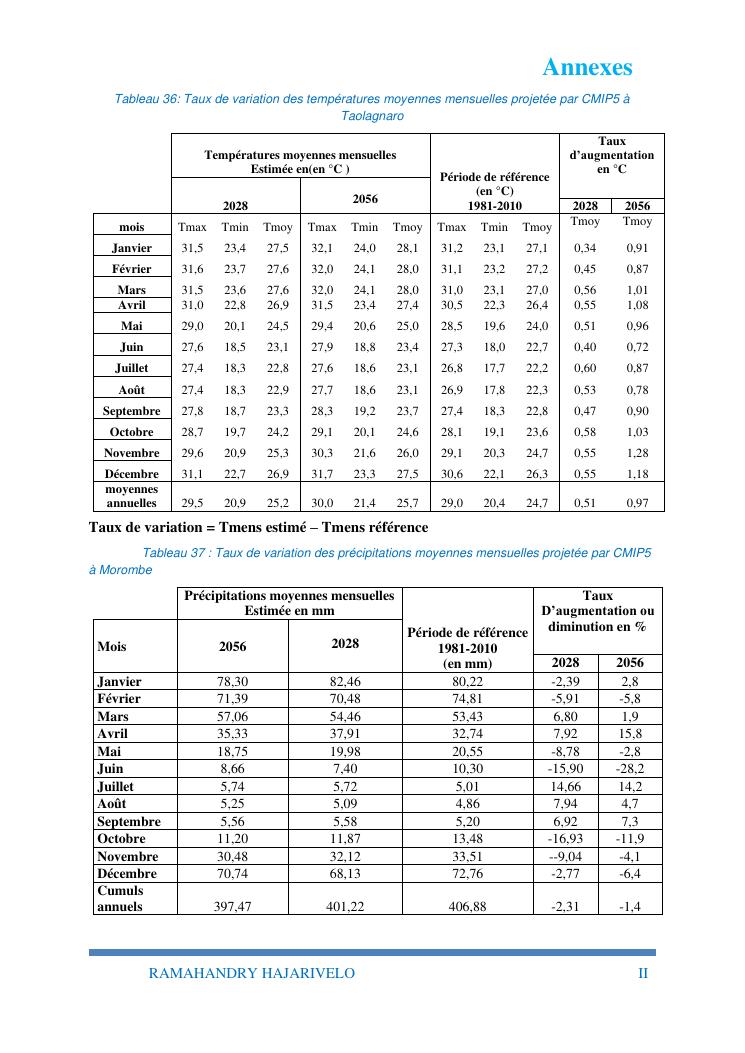 Annexes

Tableau 36: Taux de variation des températures moyennes mensuelles projetée par CMIP5 à Taolagnaro

| | Températures moyennes mensuelles Estimée en(en °C ) | | | | | | Période de référence (en °C) 1981-2010 | | | Taux d'augmentation en °C | |
|---|---|---|---|---|---|---|---|---|---|---|---|
| | 2028 | | | 2056 | | | | | | 2028 | 2056 |
| mois | Tmax | Tmin | Tmoy | Tmax | Tmin | Tmoy | Tmax | Tmin | Tmoy | Tmoy | Tmoy |
| Janvier | 31,5 | 23,4 | 27,5 | 32,1 | 24,0 | 28,1 | 31,2 | 23,1 | 27,1 | 0,34 | 0,91 |
| Février | 31,6 | 23,7 | 27,6 | 32,0 | 24,1 | 28,0 | 31,1 | 23,2 | 27,2 | 0,45 | 0,87 |
| Mars | 31,5 | 23,6 | 27,6 | 32,0 | 24,1 | 28,0 | 31,0 | 23,1 | 27,0 | 0,56 | 1,01 |
| Avril | 31,0 | 22,8 | 26,9 | 31,5 | 23,4 | 27,4 | 30,5 | 22,3 | 26,4 | 0,55 | 1,08 |
| Mai | 29,0 | 20,1 | 24,5 | 29,4 | 20,6 | 25,0 | 28,5 | 19,6 | 24,0 | 0,51 | 0,96 |
| Juin | 27,6 | 18,5 | 23,1 | 27,9 | 18,8 | 23,4 | 27,3 | 18,0 | 22,7 | 0,40 | 0,72 |
| Juillet | 27,4 | 18,3 | 22,8 | 27,6 | 18,6 | 23,1 | 26,8 | 17,7 | 22,2 | 0,60 | 0,87 |
| Août | 27,4 | 18,3 | 22,9 | 27,7 | 18,6 | 23,1 | 26,9 | 17,8 | 22,3 | 0,53 | 0,78 |
| Septembre | 27,8 | 18,7 | 23,3 | 28,3 | 19,2 | 23,7 | 27,4 | 18,3 | 22,8 | 0,47 | 0,90 |
| Octobre | 28,7 | 19,7 | 24,2 | 29,1 | 20,1 | 24,6 | 28,1 | 19,1 | 23,6 | 0,58 | 1,03 |
| Novembre | 29,6 | 20,9 | 25,3 | 30,3 | 21,6 | 26,0 | 29,1 | 20,3 | 24,7 | 0,55 | 1,28 |
| Décembre | 31,1 | 22,7 | 26,9 | 31,7 | 23,3 | 27,5 | 30,6 | 22,1 | 26,3 | 0,55 | 1,18 |
| moyennes annuelles | 29,5 | 20,9 | 25,2 | 30,0 | 21,4 | 25,7 | 29,0 | 20,4 | 24,7 | 0,51 | 0,97 |

Taux de variation = Tmens estimé – Tmens référence

Tableau 37 : Taux de variation des précipitations moyennes mensuelles projetée par CMIP5 à Morombe

| | Précipitations moyennes mensuelles Estimée en mm | | Période de référence 1981-2010 (en mm) | Taux D'augmentation ou diminution en % | |
|---|---|---|---|---|---|
| Mois | 2056 | 2028 | | 2028 | 2056 |
| Janvier | 78,30 | 82,46 | 80,22 | -2,39 | 2,8 |
| Février | 71,39 | 70,48 | 74,81 | -5,91 | -5,8 |
| Mars | 57,06 | 54,46 | 53,43 | 6,80 | 1,9 |
| Avril | 35,33 | 37,91 | 32,74 | 7,92 | 15,8 |
| Mai | 18,75 | 19,98 | 20,55 | -8,78 | -2,8 |
| Juin | 8,66 | 7,40 | 10,30 | -15,90 | -28,2 |
| Juillet | 5,74 | 5,72 | 5,01 | 14,66 | 14,2 |
| Août | 5,25 | 5,09 | 4,86 | 7,94 | 4,7 |
| Septembre | 5,56 | 5,58 | 5,20 | 6,92 | 7,3 |
| Octobre | 11,20 | 11,87 | 13,48 | -16,93 | -11,9 |
| Novembre | 30,48 | 32,12 | 33,51 | --9,04 | -4,1 |
| Décembre | 70,74 | 68,13 | 72,76 | -2,77 | -6,4 |
| Cumuls annuels | 397,47 | 401,22 | 406,88 | -2,31 | -1,4 |

RAMAHANDRY HAJARIVELO II